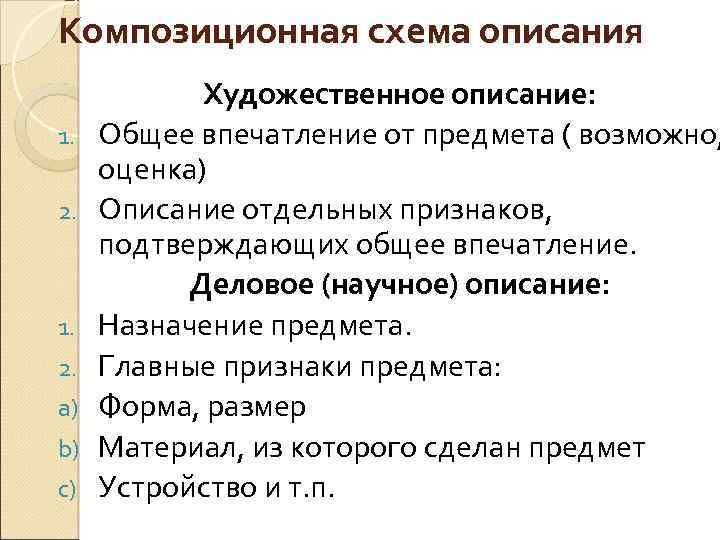 Композиционная схема описания

Художественное описание:

1. Общее впечатление от предмета ( возможно, оценка)

2. Описание отдельных признаков, подтверждающих общее впечатление.

Деловое (научное) описание:

1. Назначение предмета.

2. Главные признаки предмета:

a) Форма, размер

b) Материал, из которого сделан предмет

c) Устройство и т.п.